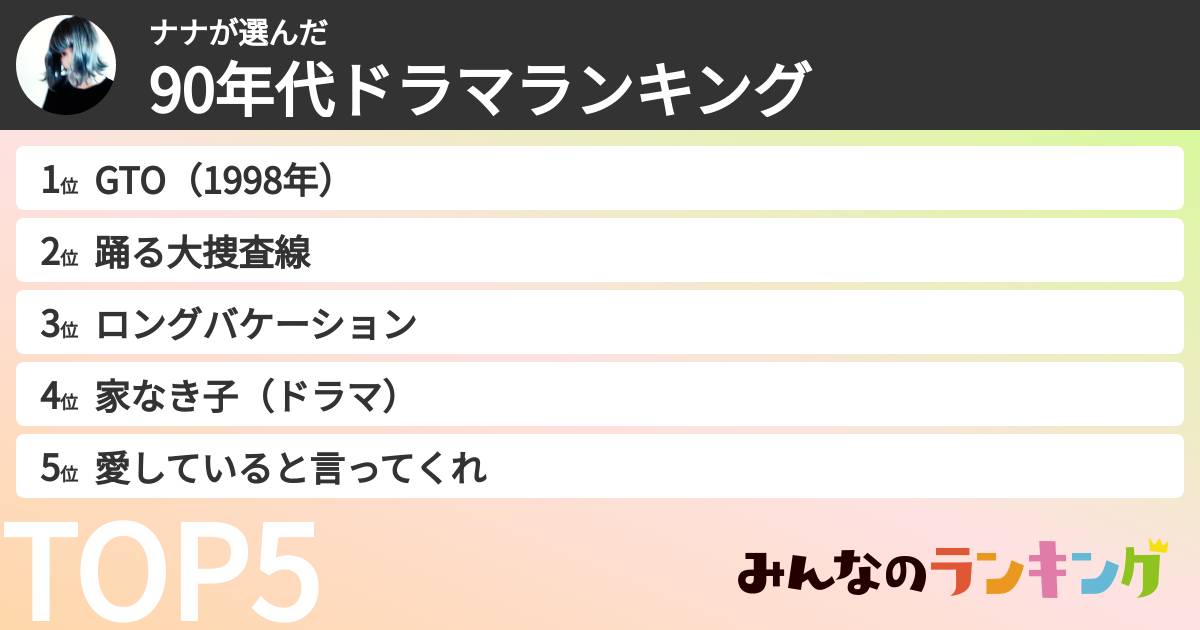 ナナが選んだ
90年代ドラマランキング

1位 GTO（1998年）
2位 踊る大捜査線
3位 ロングバケーション
4位 家なき子（ドラマ）
5位 愛していると言ってくれ

TOP5

みんなのランキング